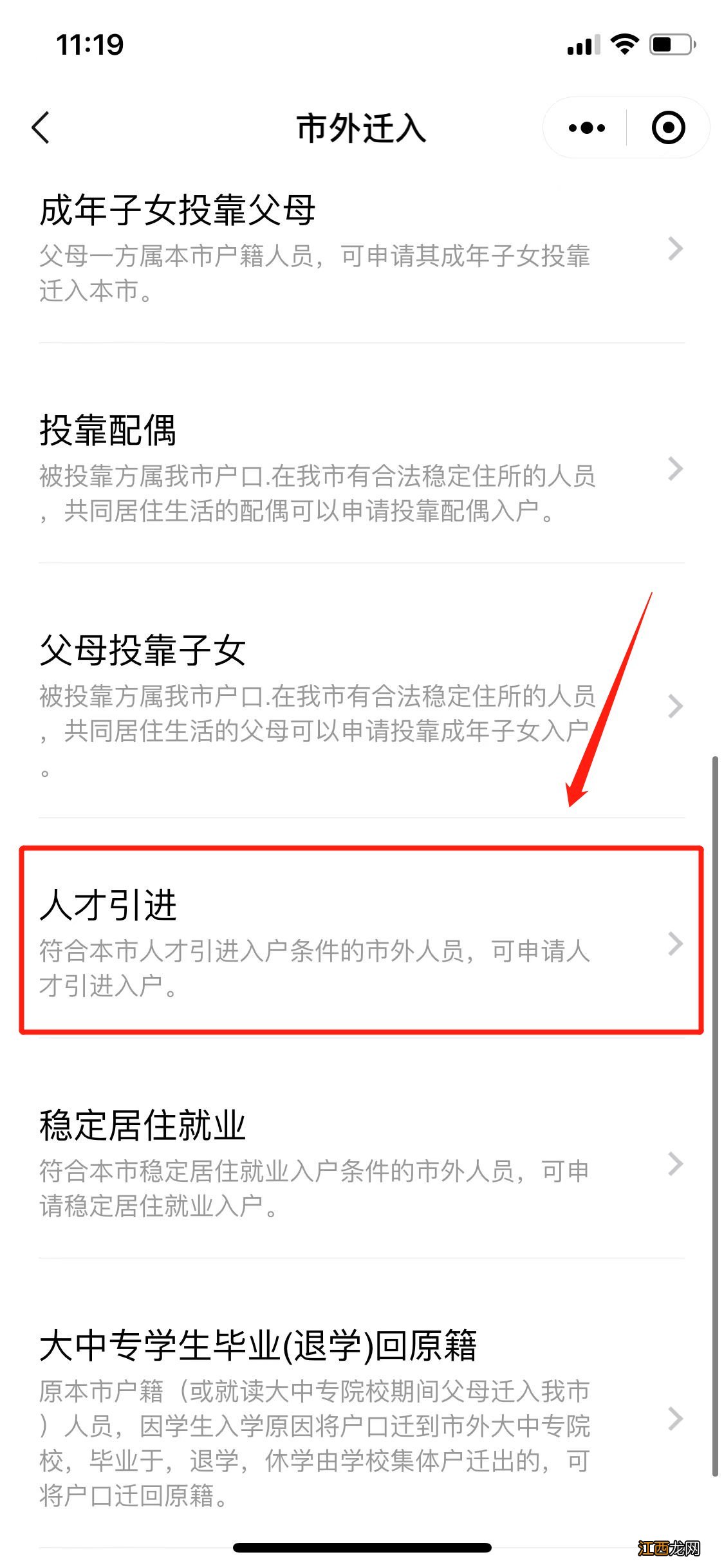 11:19

市外迁入

成年子女投靠父母
父母一方属本市户籍人员，可申请其成年子女投靠迁入本市。

投靠配偶
被投靠方属我市户口.在我市有合法稳定住所的人员，共同居住生活的配偶可以申请投靠配偶入户。

父母投靠子女
被投靠方属我市户口.在我市有合法稳定住所的人员，共同居住生活的父母可以申请投靠成年子女入户。

人才引进
符合本市人才引进入户条件的市外人员，可申请人才引进入户。

稳定居住就业
符合本市稳定居住就业入户条件的市外人员，可申请稳定居住就业入户。

大中专学生毕业(退学)回原籍
原本市户籍（或就读大中专院校期间父母迁入我市）人员，因学生入学原因将户口迁到市外大中专院校，毕业于，退学，休学由学校集体户迁出的，可将户口迁回原籍。

江西龙网